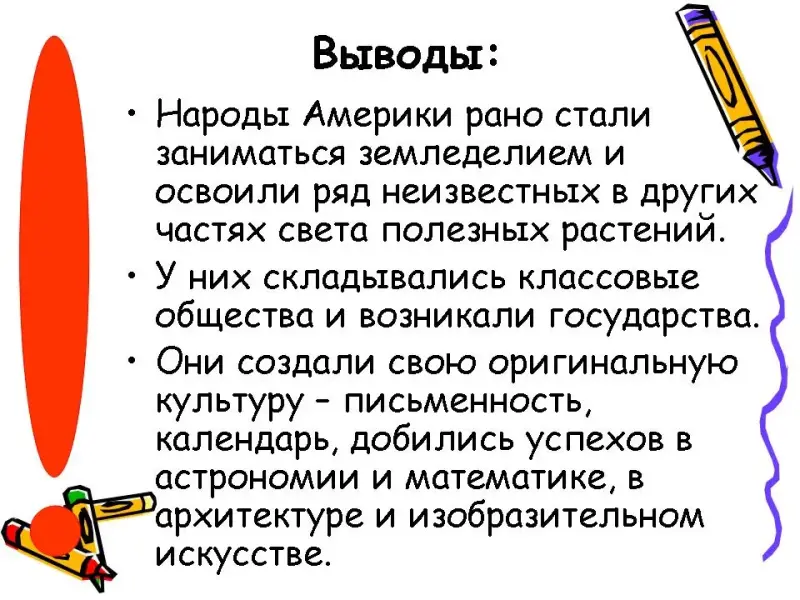 Выводы:

• Народы Америки рано стали заниматься земледелием и освоили ряд неизвестных в других частях света полезных растений.

• У них складывались классовые общества и возникали государства.

• Они создали свою оригинальную культуру – письменность, календарь, добились успехов в астрономии и математике, в архитектуре и изобразительном искусстве.